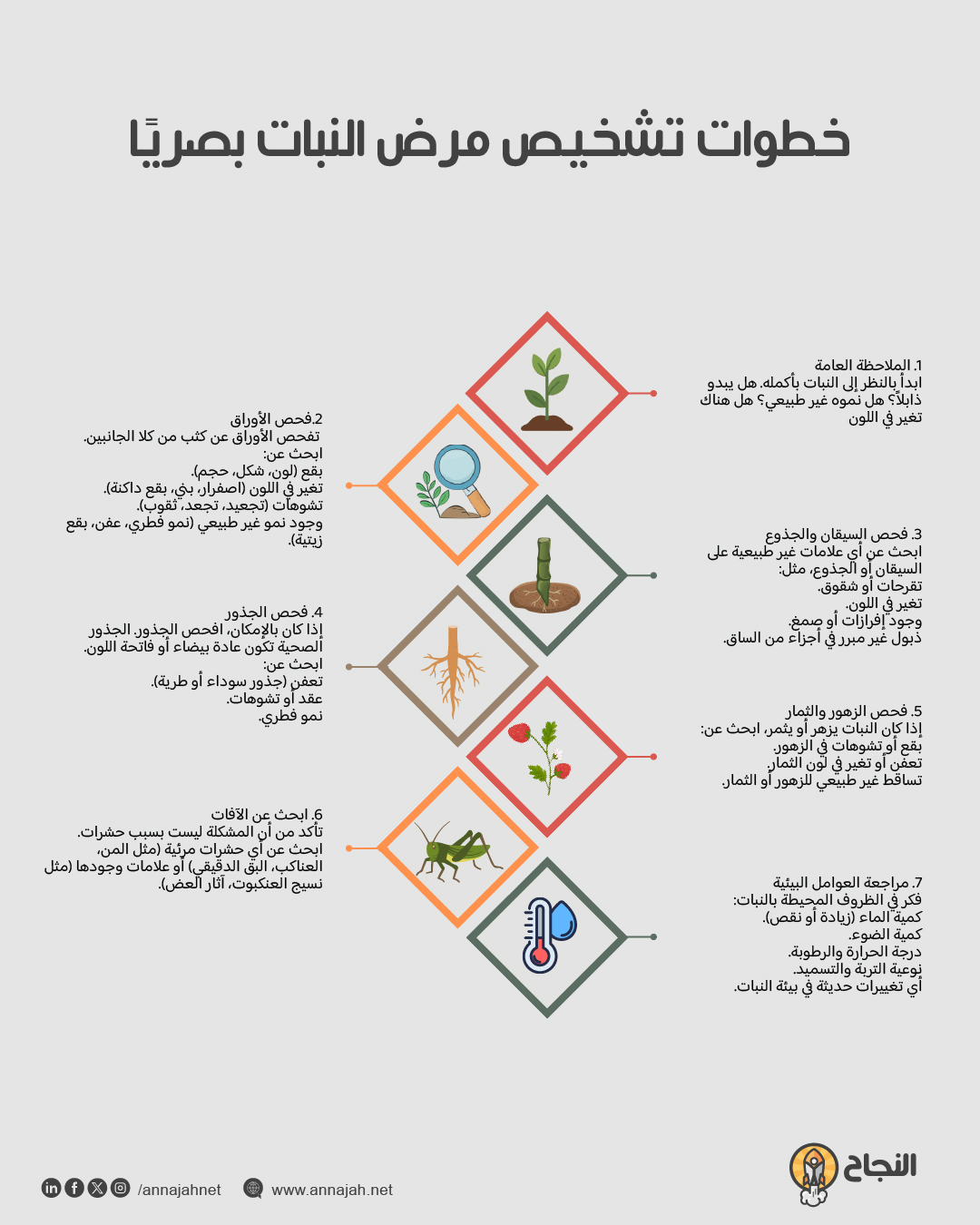 خطوات تشخيص مرض النبات بصريًا

1. الملاحظة العامة
ابدأ بالنظر إلى النبات بأكمله. هل يبدو ذابلاً؟ هل نموه غير طبيعي؟ هل هناك تغير في اللون

2.فحص الأوراق
تفحص الأوراق عن كثب من كلا الجانبين.
ابحث عن:
بقع (لون، شكل، حجم).
تغير في اللون (اصفرار، بني، بقع داكنة).
تشوهات (تجعيد، تجعد، ثقوب).
وجود نمو غير طبيعي (نمو فطري، عفن، بقع زيتية).

3. فحص السيقان والجذوع
ابحث عن أي علامات غير طبيعية على السيقان أو الجذوع، مثل:
تقرحات أو شقوق.
تغير في اللون.
وجود إفرازات أو صمغ.
ذبول غير مبرر في أجزاء من الساق.

4. فحص الجذور
إذا كان بالإمكان، افحص الجذور. الجذور الصحية تكون عادة بيضاء أو فاتحة اللون.
ابحث عن:
تعفن (جذور سوداء أو طرية).
عقد أو تشوهات.
نمو فطري.

5. فحص الزهور والثمار
إذا كان النبات يزهر أو يثمر، ابحث عن:
بقع أو تشوهات في الزهور.
تعفن أو تغير في لون الثمار.
تساقط غير طبيعي للزهور أو الثمار.

6. ابحث عن الآفات
تأكد من أن المشكلة ليست بسبب حشرات.
ابحث عن أي حشرات مرئية (مثل المن، العناكب، البق الدقيقي) أو علامات وجودها (مثل نسيج العنكبوت، آثار العض).

7. مراجعة العوامل البيئية
فكر في الظروف المحيطة بالنبات:
كمية الماء (زيادة أو نقص).
كمية الضوء.
درجة الحرارة والرطوبة.
نوعية التربة والتسميد.
أي تغييرات حديثة في بيئة النبات.

/annajahnet www.annajah.net النجاح